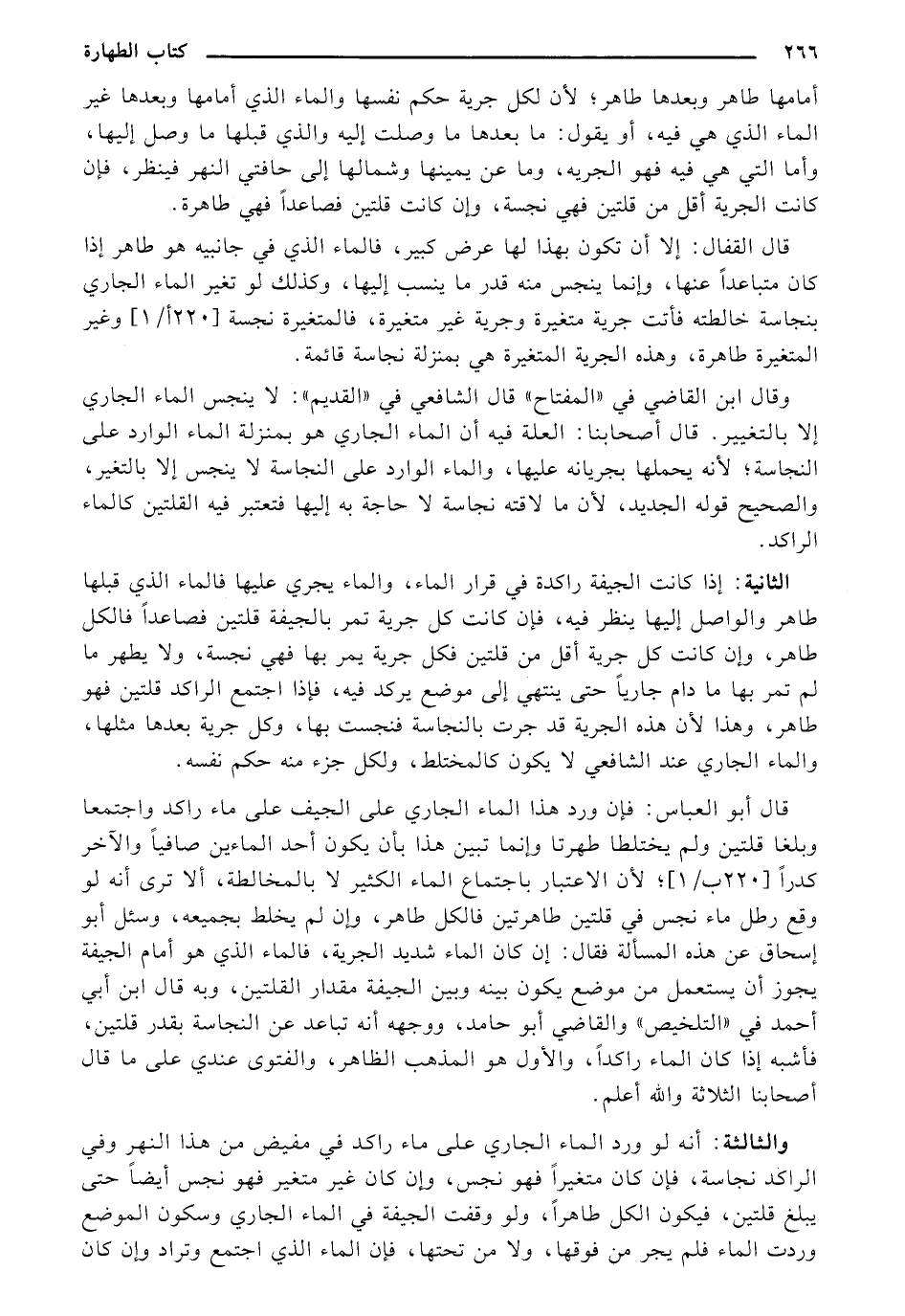 ٢٦٦ كتاب الطهارة

أمامها طاهر وبعدها طاهر؛ لأن لكل جرية حكم نفسها والماء الذي أمامها وبعدها غير الماء الذي هي فيه، أو يقول: ما بعدها ما وصلت إليه والذي قبلها ما وصل إليها، وأما التي هي فيه فهو الجريه، وما عن يمينها وشمالها إلى حافتي النهر فينظر، فإن كانت الجرية أقل من قلتين فهي نجسة، وإن كانت قلتين فصاعداً فهي طاهرة.

قال القفال: إلا أن تكون بهذا لها عرض كبير، فالماء الذي في جانبيه هو طاهر إذا كان متباعداً عنها، وإنما ينجس منه قدر ما ينسب إليها، وكذلك لو تغير الماء الجاري بنجاسة خالطته فأتت جرية متغيرة وجرية غير متغيرة، فالمتغيرة نجسة [٢٢٠أ/ ١] وغير المتغيرة طاهرة، وهذه الجرية المتغيرة هي بمنزلة نجاسة قائمة.

وقال ابن القاضي في «المفتاح» قال الشافعي في «القديم»: لا ينجس الماء الجاري إلا بالتغيير. قال أصحابنا: العلة فيه أن الماء الجاري هو بمنزلة الماء الوارد على النجاسة؛ لأنه يحملها بجريانه عليها، والماء الوارد على النجاسة لا ينجس إلا بالتغير، والصحيح قوله الجديد، لأن ما لاقته نجاسة لا حاجة به إليها فتعتبر فيه القلتين كالماء الراكد.

الثانية: إذا كانت الجيفة راكدة في قرار الماء، والماء يجري عليها فالماء الذي قبلها طاهر والواصل إليها ينظر فيه، فإن كانت كل جرية تمر بالجيفة قلتين فصاعداً فالكل طاهر، وإن كانت كل جرية أقل من قلتين فكل جرية يمر بها فهي نجسة، ولا يطهر ما لم تمر بها ما دام جارياً حتى ينتهي إلى موضع يركد فيه، فإذا اجتمع الراكد قلتين فهو طاهر، وهذا لأن هذه الجرية قد جرت بالنجاسة فنجست بها، وكل جرية بعدها مثلها، والماء الجاري عند الشافعي لا يكون كالمختلط، ولكل جزء منه حكم نفسه.

قال أبو العباس: فإن ورد هذا الماء الجاري على الجيف على ماء راكد واجتمعا وبلغا قلتين ولم يختلطا طهرتا وإنما تبين هذا بأن يكون أحد الماءين صافياً والآخر كدراً [٢٢٠ب/ ١]؛ لأن الاعتبار باجتماع الماء الكثير لا بالمخالطة، ألا ترى أنه لو وقع رطل ماء نجس في قلتين طاهرتين فالكل طاهر، وإن لم يخلط بجميعه، وسئل أبو إسحاق عن هذه المسألة فقال: إن كان الماء شديد الجرية، فالماء الذي هو أمام الجيفة يجوز أن يستعمل من موضع يكون بينه وبين الجيفة مقدار القلتين، وبه قال ابن أبي أحمد في «التلخيص» والقاضي أبو حامد، ووجهه أنه تباعد عن النجاسة بقدر قلتين، فأشبه إذا كان الماء راكداً، والأول هو المذهب الظاهر، والفتوى عندي على ما قال أصحابنا الثلاثة والله أعلم.

والثالثة: أنه لو ورد الماء الجاري على ماء راكد في مفيض من هذا النهر وفي الراكد نجاسة، فإن كان متغيراً فهو نجس، وإن كان غير متغير فهو نجس أيضاً حتى يبلغ قلتين، فيكون الكل طاهراً، ولو وقفت الجيفة في الماء الجاري وسكون الموضع وردت الماء فلم يجر من فوقها، ولا من تحتها، فإن الماء الذي اجتمع وتراد وإن كان